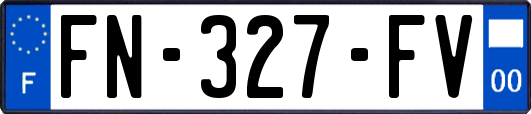 F

FN-327-FV

00